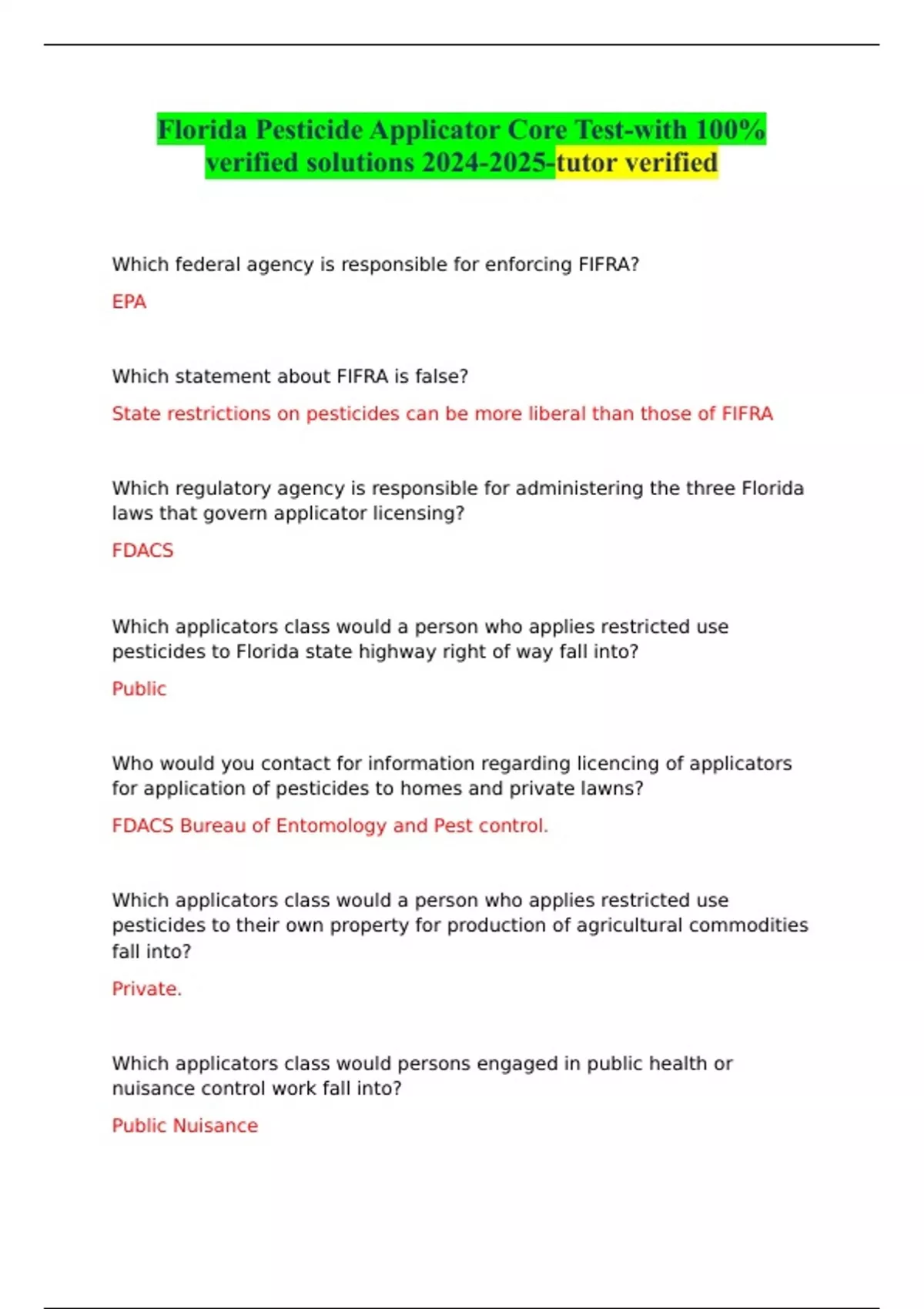 Florida Pesticide Applicator Core Test-with 100% verified solutions 2024-2025-tutor verified

Which federal agency is responsible for enforcing FIFRA?

EPA

Which statement about FIFRA is false?

State restrictions on pesticides can be more liberal than those of FIFRA

Which regulatory agency is responsible for administering the three Florida laws that govern applicator licensing?

FDACS

Which applicators class would a person who applies restricted use pesticides to Florida state highway right of way fall into?

Public

Who would you contact for information regarding licencing of applicators for application of pesticides to homes and private lawns?

FDACS Bureau of Entomology and Pest control.

Which applicators class would a person who applies restricted use pesticides to their own property for production of agricultural commodities fall into?

Private.

Which applicators class would persons engaged in public health or nuisance control work fall into?

Public Nuisance